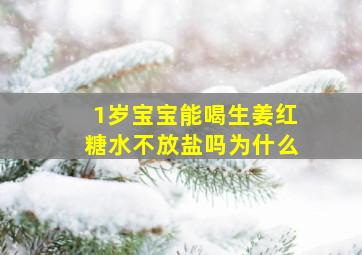 1岁宝宝能喝生姜红糖水不放盐吗为什么